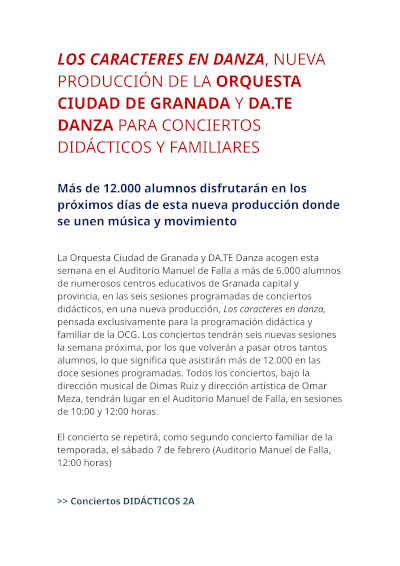 LOS CARACTERES EN DANZA, NUEVA PRODUCCIÓN DE LA ORQUESTA CIUDAD DE GRANADA Y DA.TE DANZA PARA CONCIERTOS DIDÁCTICOS Y FAMILIARES

Más de 12.000 alumnos disfrutarán en los próximos días de esta nueva producción donde se unen música y movimiento

La Orquesta Ciudad de Granada y DA.TE Danza acogen esta semana en el Auditorio Manuel de Falla a más de 6.000 alumnos de numerosos centros educativos de Granada capital y provincia, en las seis sesiones programadas de conciertos didácticos, en una nueva producción, Los caracteres en danza, pensada exclusivamente para la programación didáctica y familiar de la OCG. Los conciertos tendrán seis nuevas sesiones la semana próxima, por los que volverán a pasar otros tantos alumnos, lo que significa que asistirán más de 12.000 en las doce sesiones programadas. Todos los conciertos, bajo la dirección musical de Dimas Ruiz y dirección artística de Omar Meza, tendrán lugar en el Auditorio Manuel de Falla, en sesiones de 10:00 y 12:00 horas.

El concierto se repetirá, como segundo concierto familiar de la temporada, el sábado 7 de febrero (Auditorio Manuel de Falla, 12:00 horas)

>> Conciertos DIDÁCTICOS 2A